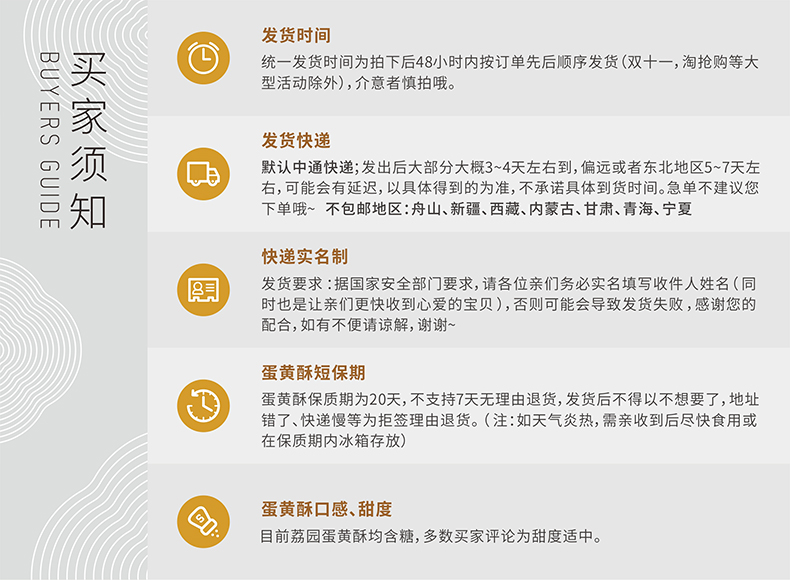 买家须知
BUYERS GUIDE

发货时间

统一发货时间为拍下后48小时内按订单先后顺序发货(双十一，淘抢购等大型活动除外)，介意者慎拍哦。

发货快递

默认中通快递;发出后大部分大概3~4天左右到，偏远或者东北地区5~7天左右，可能会有延迟，以具体得到的为准，不承诺具体到货时间。急单不建议您下单哦~ 不包邮地区：舟山、新疆、西藏、内蒙古、甘肃、青海、宁夏

快递实名制

发货要求：据国家安全部门要求，请各位亲们务必实名填写收件人姓名(同时也是让亲们更快收到心爱的宝贝)，否则可能会导致发货失败，感谢您的配合，如有不便请谅解，谢谢~

蛋黄酥短保期

蛋黄酥保质期为20天，不支持7天无理由退货，发货后不得以不想要了，地址错了、快递慢等为拒签理由退货。(注：如天气炎热，需亲收到后尽快食用或在保质期内冰箱存放)

蛋黄酥口感、甜度

目前荔园蛋黄酥均含糖，多数买家评论为甜度适中。